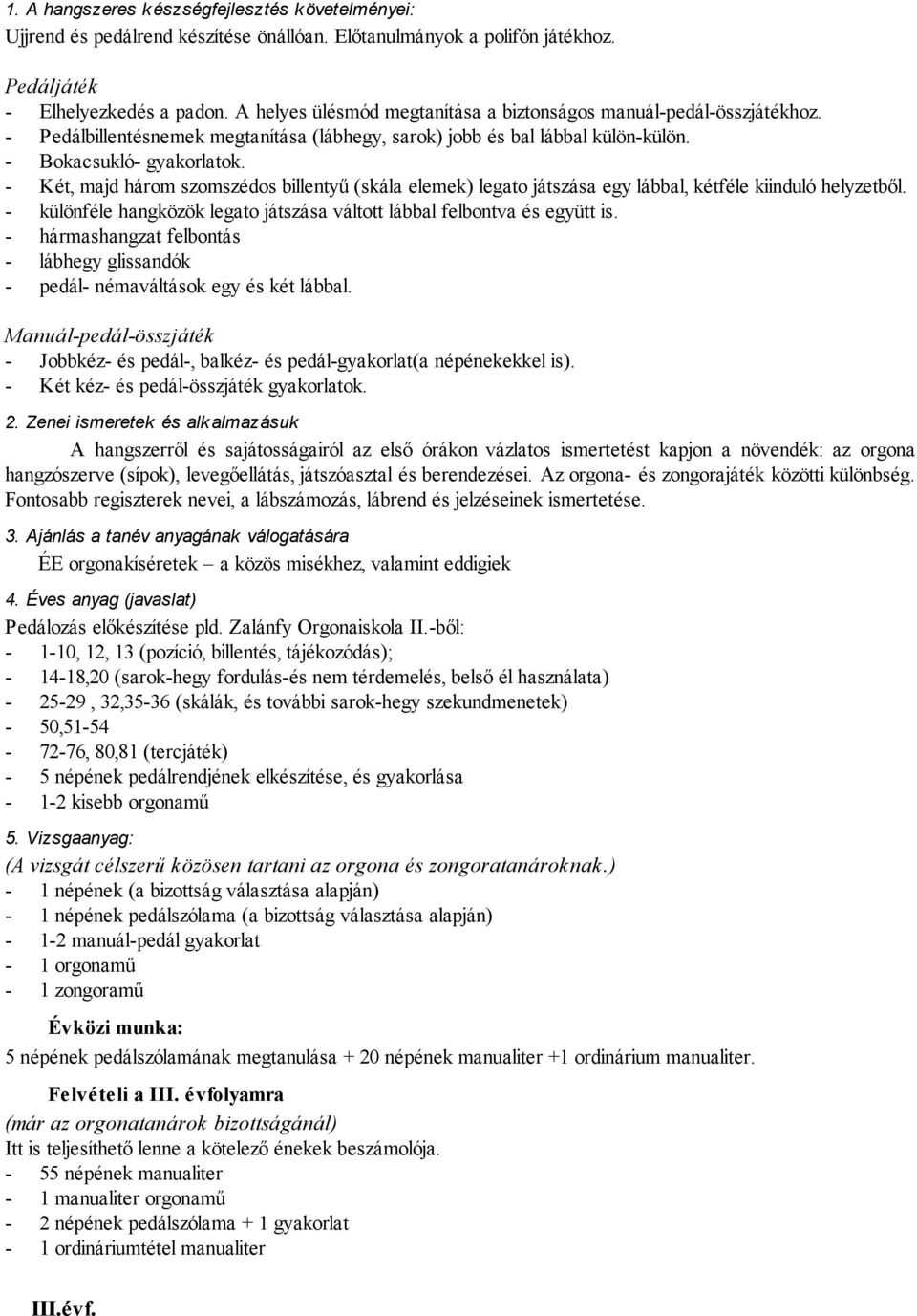 1. A hangszeres készségfejlesztés követelményei:
Ujjrend és pedálrend készítése önállóan. Előtanulmányok a polifón játékhoz.

Pedáljáték
- Elhelyezkedés a padon. A helyes ülésmód megtanítása a biztonságos manuál-pedál-összjátékhoz.
- Pedálbillentésnemek megtanítása (lábhegy, sarok) jobb és bal lábbal külön-külön.
- Bokacsukló- gyakorlatok.
- Két, majd három szomszédos billentyű (skála elemek) legato játszása egy lábbal, kétféle kiinduló helyzetből.
- különféle hangközök legato játszása váltott lábbal felbontva és együtt is.
- hármashangzat felbontás
- lábhegy glissandók
- pedál- némaváltások egy és két lábbal.

Manuál-pedál-összjáték
- Jobbkéz- és pedál-, balkéz- és pedál-gyakorlat(a népénekekkel is).
- Két kéz- és pedál-összjáték gyakorlatok.

2. Zenei ismeretek és alkalmazásuk
A hangszerről és sajátosságairól az első órákon vázlatos ismertetést kapjon a növendék: az orgona hangzószerve (sípok), levegőellátás, játszóasztal és berendezései. Az orgona- és zongorajáték közötti különbség. Fontosabb regiszterek nevei, a lábszámozás, lábrend és jelzéseinek ismertetése.

3. Ajánlás a tanév anyagának válogatására
ÉE orgonakíséretek – a közös misékhez, valamint eddigiek

4. Éves anyag (javaslat)
Pedálozás előkészítése pld. Zalánfy Orgonaiskola II.-ből:
- 1-10, 12, 13 (pozíció, billentés, tájékozódás);
- 14-18,20 (sarok-hegy fordulás-és nem térdemelés, belső él használata)
- 25-29 , 32,35-36 (skálák, és további sarok-hegy szekundmenetek)
- 50,51-54
- 72-76, 80,81 (tercjáték)
- 5 népének pedálrendjének elkészítése, és gyakorlása
- 1-2 kisebb orgonamű

5. Vizsgaanyag:
(A vizsgát célszerű közösen tartani az orgona és zongoratanároknak.)
- 1 népének (a bizottság választása alapján)
- 1 népének pedálszólama (a bizottság választása alapján)
- 1-2 manuál-pedál gyakorlat
- 1 orgonamű
- 1 zongoramű

Évközi munka:
5 népének pedálszólamának megtanulása + 20 népének manualiter +1 ordinárium manualiter.

Felvételi a III. évfolyamra
(már az orgonatanárok bizottságánál)
Itt is teljesíthető lenne a kötelező énekek beszámolója.
- 55 népének manualiter
- 1 manualiter orgonamű
- 2 népének pedálszólama + 1 gyakorlat
- 1 ordináriumtétel manualiter

III.évf.